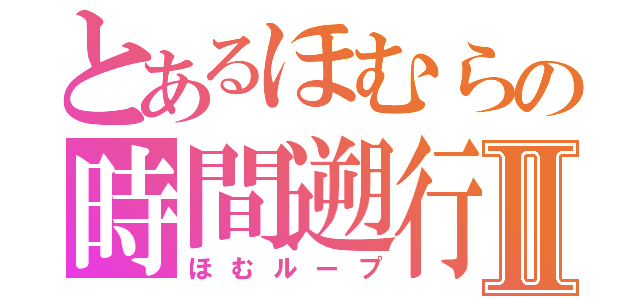 とあるほむらの
時間遡行Ⅱ
ほむループ